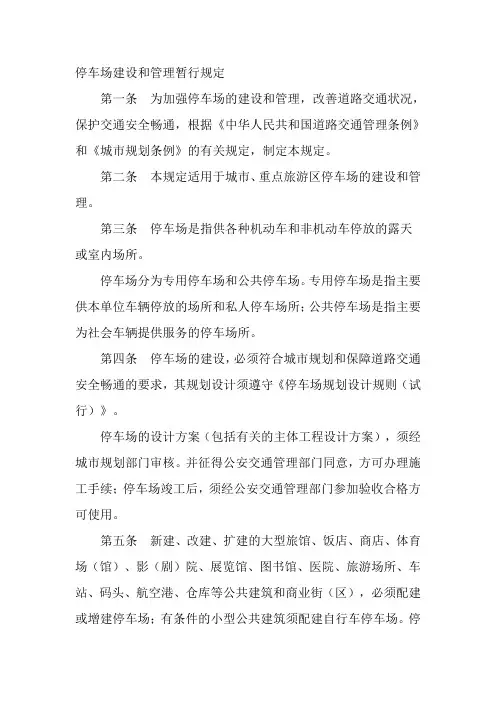 停车场建设和管理暂行规定

第一条　为加强停车场的建设和管理，改善道路交通状况，保护交通安全畅通，根据《中华人民共和国道路交通管理条例》和《城市规划条例》的有关规定，制定本规定。

第二条　本规定适用于城市、重点旅游区停车场的建设和管理。

第三条　停车场是指供各种机动车和非机动车停放的露天或室内场所。

停车场分为专用停车场和公共停车场。专用停车场是指主要供本单位车辆停放的场所和私人停车场所；公共停车场是指主要为社会车辆提供服务的停车场所。

第四条　停车场的建设，必须符合城市规划和保障道路交通安全畅通的要求，其规划设计须遵守《停车场规划设计规则（试行）》。

停车场的设计方案（包括有关的主体工程设计方案），须经城市规划部门审核。并征得公安交通管理部门同意，方可办理施工手续；停车场竣工后，须经公安交通管理部门参加验收合格方可使用。

第五条　新建、改建、扩建的大型旅馆、饭店、商店、体育场（馆）、影（剧）院、展览馆、图书馆、医院、旅游场所、车站、码头、航空港、仓库等公共建筑和商业街（区），必须配建或增建停车场；有条件的小型公共建筑须配建自行车停车场。停